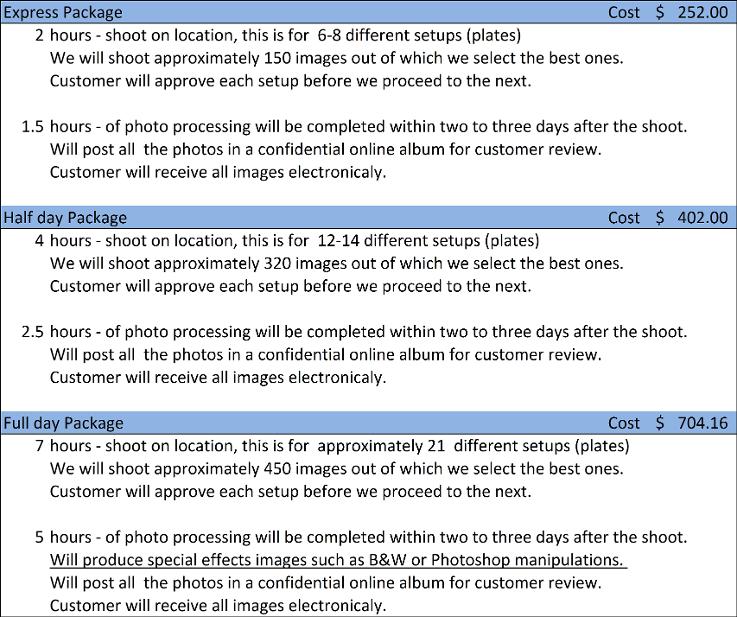 Express Package Cost $ 252.00

2 hours - shoot on location, this is for 6-8 different setups (plates)
We will shoot approximately 150 images out of which we select the best ones.
Customer will approve each setup before we proceed to the next.

1.5 hours - of photo processing will be completed within two to three days after the shoot.
Will post all the photos in a confidential online album for customer review.
Customer will receive all images electronicaly.

Half day Package Cost $ 402.00

4 hours - shoot on location, this is for 12-14 different setups (plates)
We will shoot approximately 320 images out of which we select the best ones.
Customer will approve each setup before we proceed to the next.

2.5 hours - of photo processing will be completed within two to three days after the shoot.
Will post all the photos in a confidential online album for customer review.
Customer will receive all images electronicaly.

Full day Package Cost $ 704.16

7 hours - shoot on location, this is for approximately 21 different setups (plates)
We will shoot approximately 450 images out of which we select the best ones.
Customer will approve each setup before we proceed to the next.

5 hours - of photo processing will be completed within two to three days after the shoot.
Will produce special effects images such as B&W or Photoshop manipulations.
Will post all the photos in a confidential online album for customer review.
Customer will receive all images electronicaly.